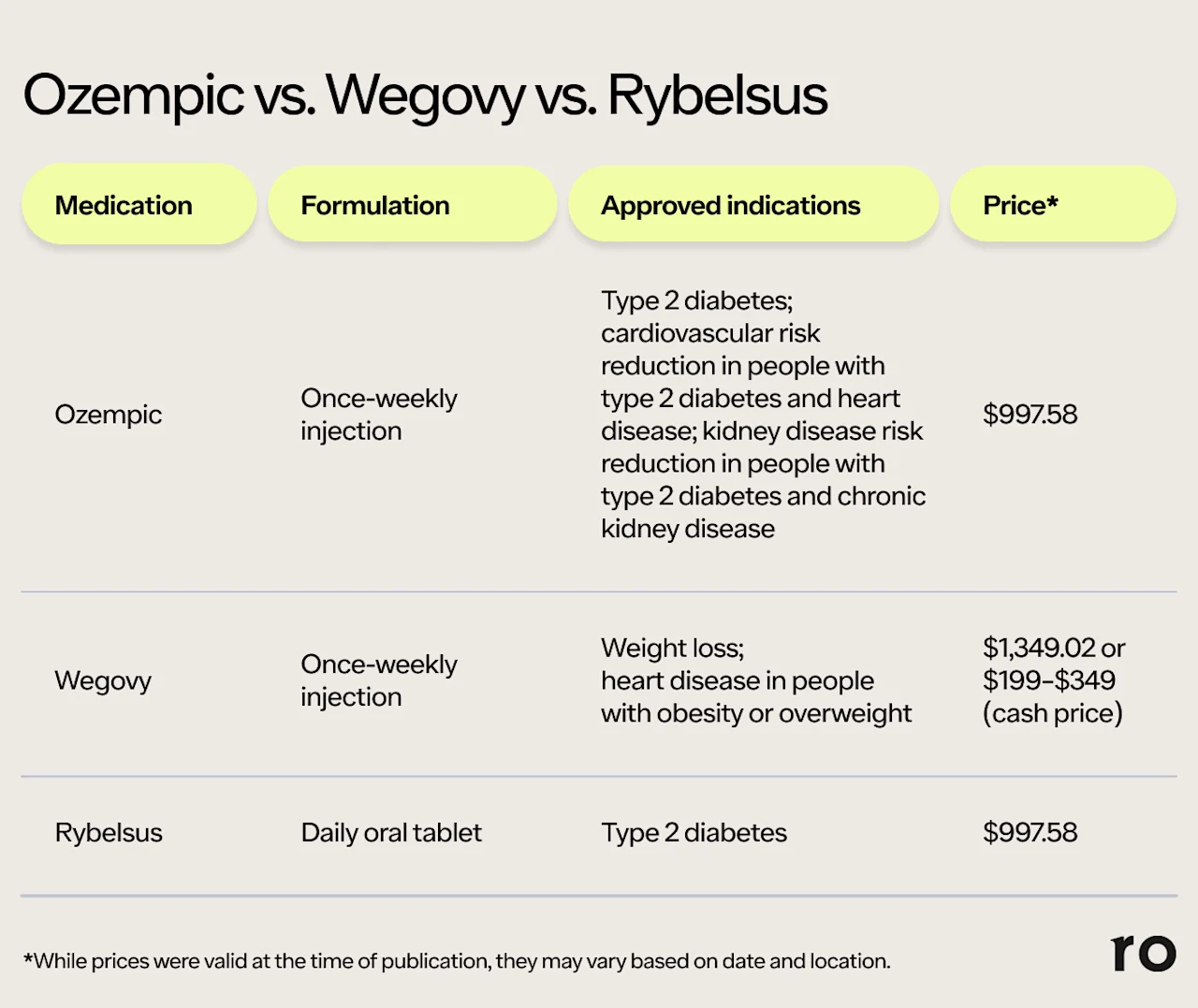 Ozempic vs. Wegovy vs. Rybelsus

| Medication | Formulation | Approved indications | Price* |
|---|---|---|---|
| Ozempic | Once-weekly injection | Type 2 diabetes; cardiovascular risk reduction in people with type 2 diabetes and heart disease; kidney disease risk reduction in people with type 2 diabetes and chronic kidney disease | \$997.58 |
| Wegovy | Once-weekly injection | Weight loss; heart disease in people with obesity or overweight | \$1,349.02 or \$199–\$349 (cash price) |
| Rybelsus | Daily oral tablet | Type 2 diabetes | \$997.58 |

*While prices were valid at the time of publication, they may vary based on date and location.

ro